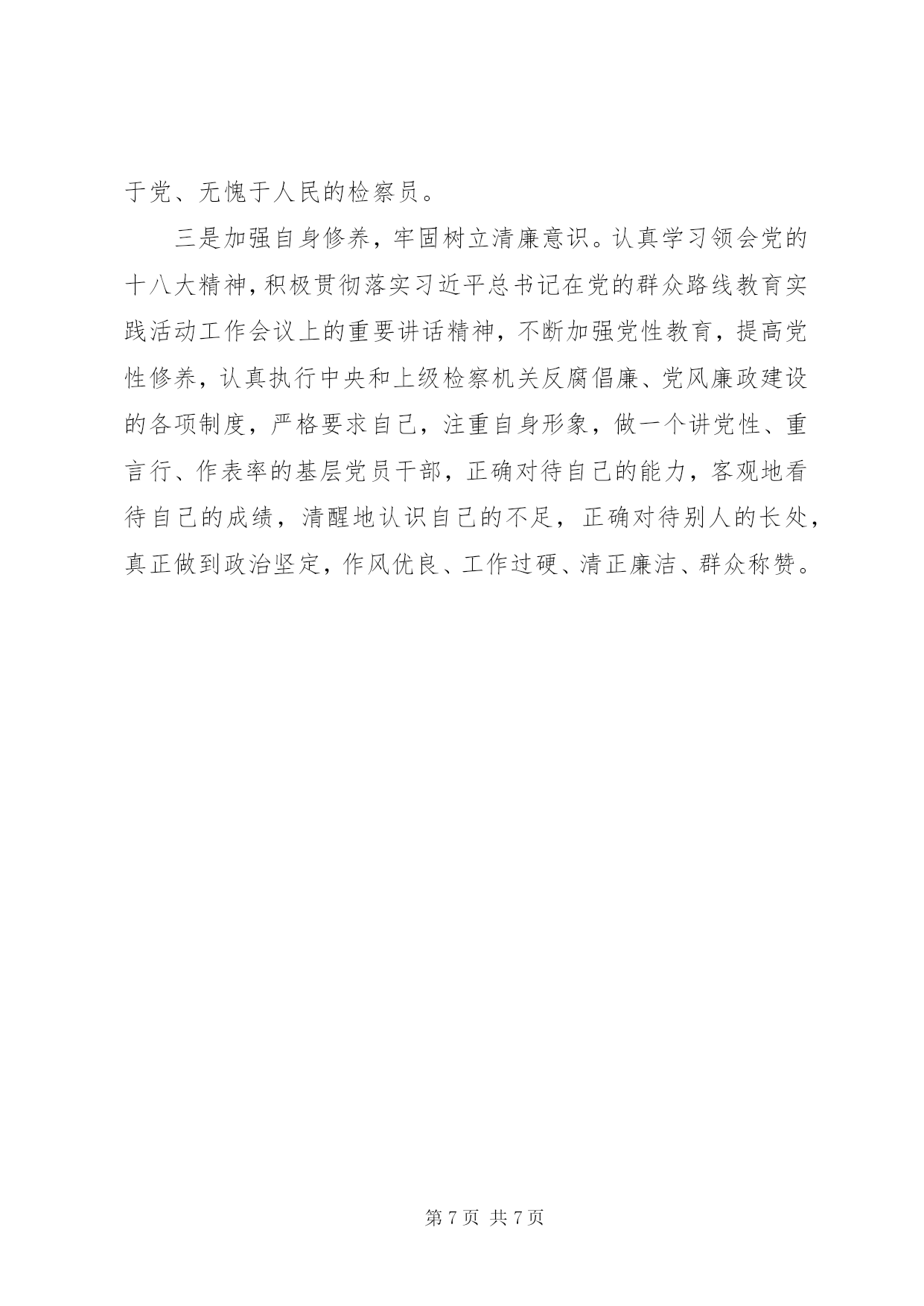 于党、无愧于人民的检察员。

三是加强自身修养，牢固树立清廉意识。认真学习领会党的十八大精神，积极贯彻落实习近平总书记在党的群众路线教育实践活动工作会议上的重要讲话精神，不断加强党性教育，提高党性修养，认真执行中央和上级检察机关反腐倡廉、党风廉政建设的各项制度，严格要求自己，注重自身形象，做一个讲党性、重言行、作表率的基层党员干部，正确对待自己的能力，客观地看待自己的成绩，清醒地认识自己的不足，正确对待别人的长处，真正做到政治坚定，作风优良、工作过硬、清正廉洁、群众称赞。

第 7 页 共 7 页